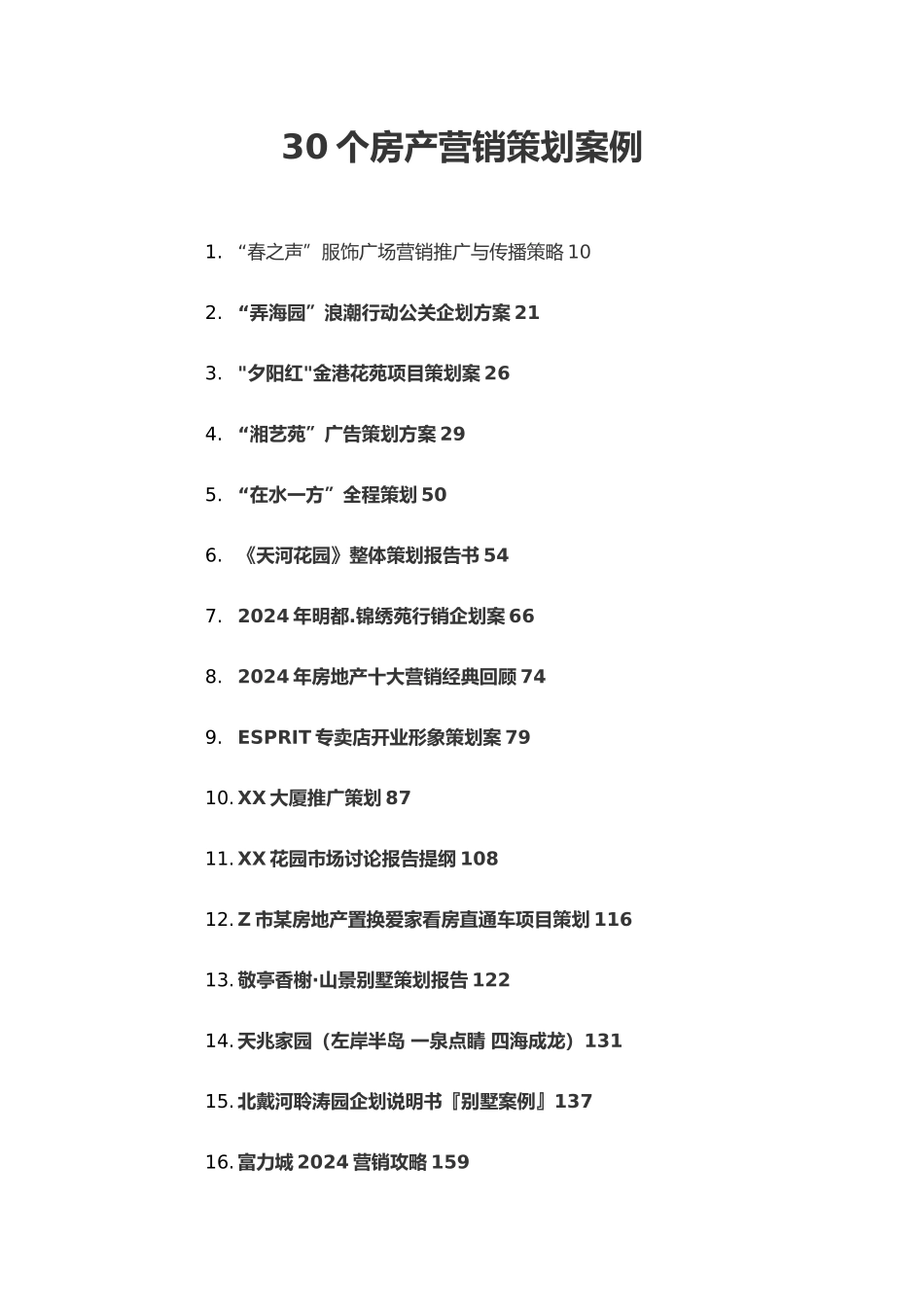 30 个房产营销策划案例

1. “春之声”服饰广场营销推广与传播策略 10

2. “弄海园”浪潮行动公关企划方案 21

3. "夕阳红"金港花苑项目策划案 26

4. “湘艺苑”广告策划方案 29

5. “在水一方”全程策划 50

6. 《天河花园》整体策划报告书 54

7. 2024 年明都.锦绣苑行销企划案 66

8. 2024 年房地产十大营销经典回顾 74

9. ESPRIT 专卖店开业形象策划案 79

10. XX 大厦推广策划 87

11. XX 花园市场讨论报告提纲 108

12. Z 市某房地产置换爱家看房直通车项目策划 116

13. 敬亭香榭·山景别墅策划报告 122

14. 天兆家园（左岸半岛 一泉点睛 四海成龙）131

15. 北戴河聆涛园企划说明书『别墅案例』137

16. 富力城 2024 营销攻略 159